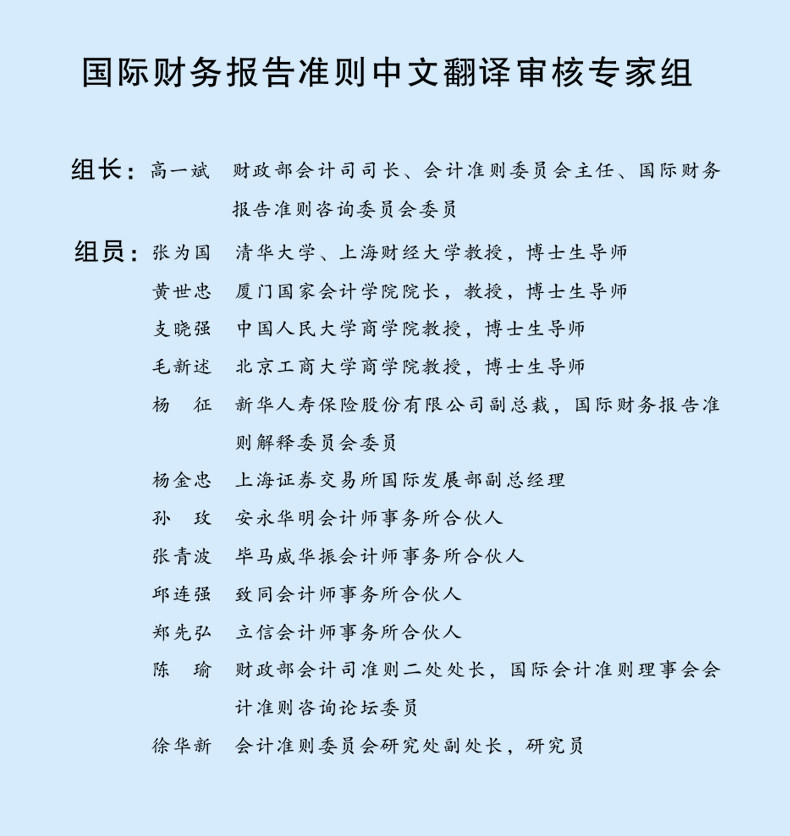 国际财务报告准则中文翻译审核专家组

组长：高一斌 财政部会计司司长、会计准则委员会主任、国际财务报告准则咨询委员会委员

组员：张为国 清华大学、上海财经大学教授，博士生导师
黄世忠 厦门国家会计学院院长，教授，博士生导师
支晓强 中国人民大学商学院教授，博士生导师
毛新述 北京工商大学商学院教授，博士生导师
杨 征 新华人寿保险股份有限公司副总裁，国际财务报告准则解释委员会委员
杨金忠 上海证券交易所国际发展部副总经理
孙 玫 安永华明会计师事务所合伙人
张青波 毕马威华振会计师事务所合伙人
邱连强 致同会计师事务所合伙人
郑先弘 立信会计师事务所合伙人
陈 瑜 财政部会计司准则二处处长，国际会计准则理事会会计准则咨询论坛委员
徐华新 会计准则委员会研究处副处长，研究员